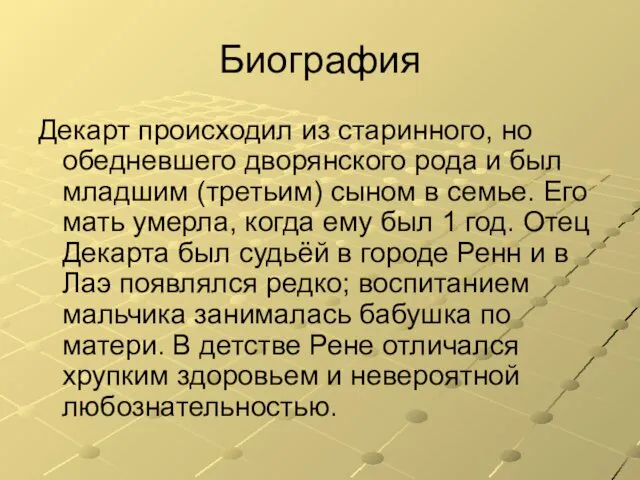 Биография

Декарт происходил из старинного, но обедневшего дворянского рода и был младшим (третьим) сыном в семье. Его мать умерла, когда ему был 1 год. Отец Декарта был судьёй в городе Ренн и в Лаэ появлялся редко; воспитанием мальчика занималась бабушка по матери. В детстве Рене отличался хрупким здоровьем и невероятной любознательностью.